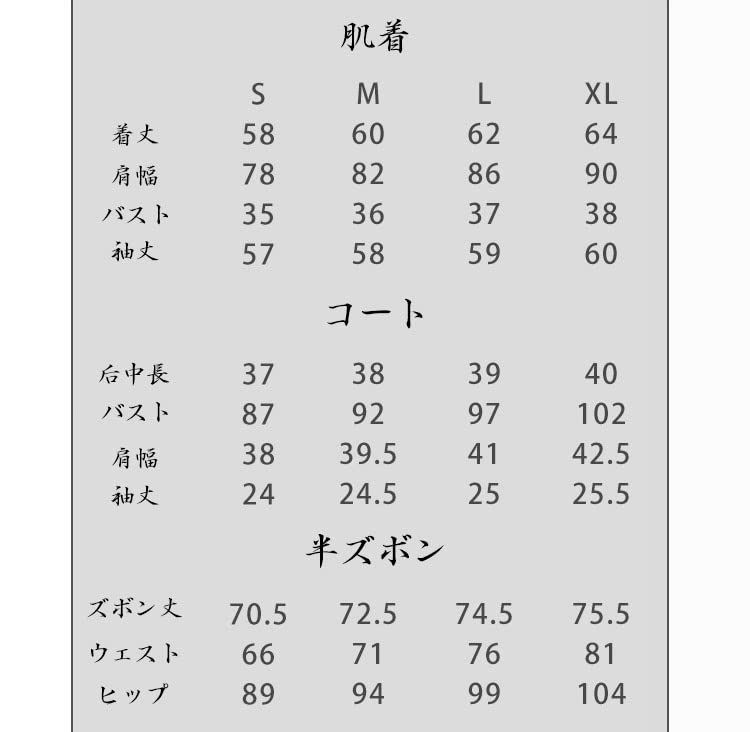 肌着

|  | S | M | L | XL |
|---|---|---|---|---|
| 着丈 | 58 | 60 | 62 | 64 |
| 肩幅 | 78 | 82 | 86 | 90 |
| バスト | 35 | 36 | 37 | 38 |
| 袖丈 | 57 | 58 | 59 | 60 |

コート

|  |  |  |  |  |
|---|---|---|---|---|
| 后中長 | 37 | 38 | 39 | 40 |
| バスト | 87 | 92 | 97 | 102 |
| 肩幅 | 38 | 39.5 | 41 | 42.5 |
| 袖丈 | 24 | 24.5 | 25 | 25.5 |

半ズボン

|  |  |  |  |  |
|---|---|---|---|---|
| ズボン丈 | 70.5 | 72.5 | 74.5 | 75.5 |
| ウエスト | 66 | 71 | 76 | 81 |
| ヒップ | 89 | 94 | 99 | 104 |